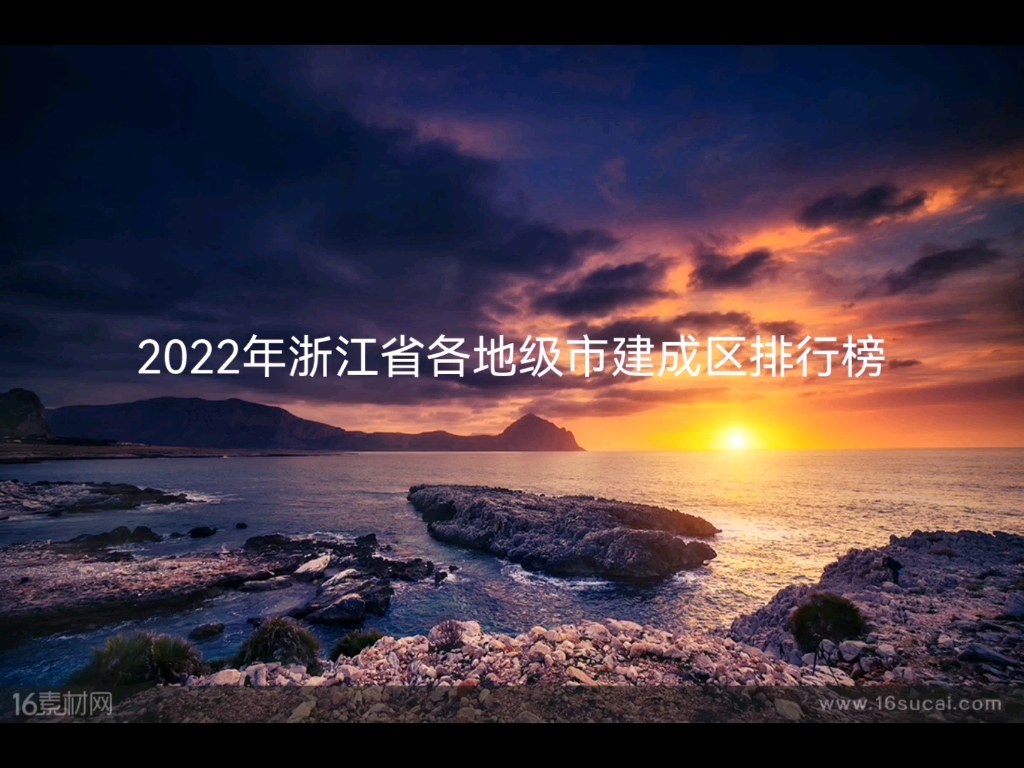 2022年浙江省各地级市建成区排行榜

16素材网

www.16sucai.com